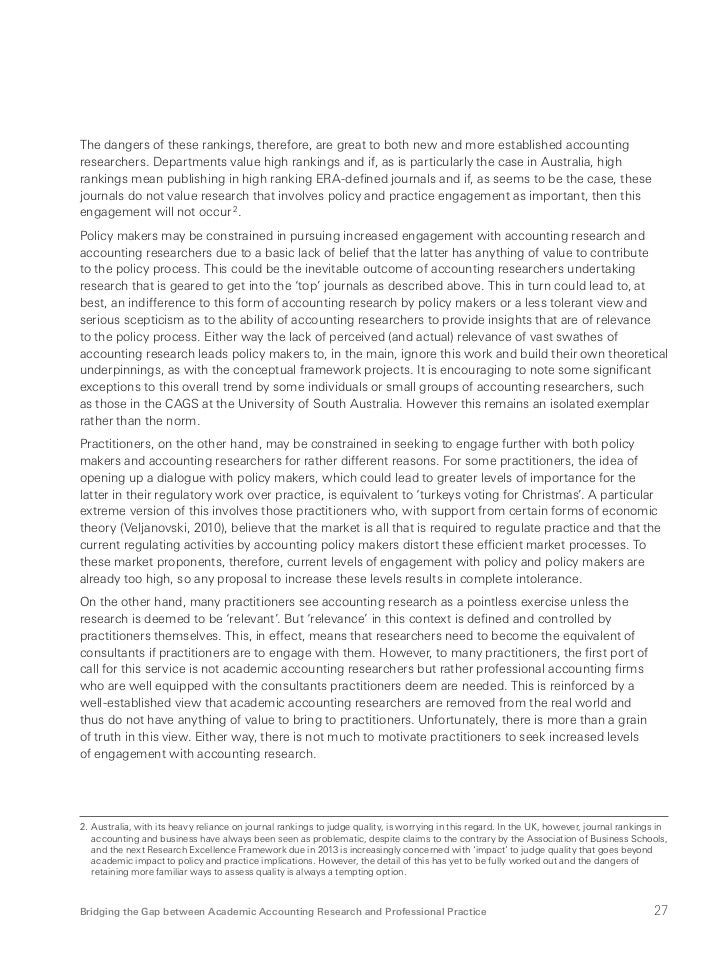 The dangers of these rankings, therefore, are great to both new and more established accounting researchers. Departments value high rankings and if, as is particularly the case in Australia, high rankings mean publishing in high ranking ERA-defined journals and if, as seems to be the case, these journals do not value research that involves policy and practice engagement as important, then this engagement will not occur$^2$.

Policy makers may be constrained in pursuing increased engagement with accounting research and accounting researchers due to a basic lack of belief that the latter has anything of value to contribute to the policy process. This could be the inevitable outcome of accounting researchers undertaking research that is geared to get into the 'top' journals as described above. This in turn could lead to, at best, an indifference to this form of accounting research by policy makers or a less tolerant view and serious scepticism as to the ability of accounting researchers to provide insights that are of relevance to the policy process. Either way the lack of perceived (and actual) relevance of vast swathes of accounting research leads policy makers to, in the main, ignore this work and build their own theoretical underpinnings, as with the conceptual framework projects. It is encouraging to note some significant exceptions to this overall trend by some individuals or small groups of accounting researchers, such as those in the CAGS at the University of South Australia. However this remains an isolated exemplar rather than the norm.

Practitioners, on the other hand, may be constrained in seeking to engage further with both policy makers and accounting researchers for rather different reasons. For some practitioners, the idea of opening up a dialogue with policy makers, which could lead to greater levels of importance for the latter in their regulatory work over practice, is equivalent to 'turkeys voting for Christmas'. A particular extreme version of this involves those practitioners who, with support from certain forms of economic theory (Veljanovski, 2010), believe that the market is all that is required to regulate practice and that the current regulating activities by accounting policy makers distort these efficient market processes. To these market proponents, therefore, current levels of engagement with policy and policy makers are already too high, so any proposal to increase these levels results in complete intolerance.

On the other hand, many practitioners see accounting research as a pointless exercise unless the research is deemed to be 'relevant'. But 'relevance' in this context is defined and controlled by practitioners themselves. This, in effect, means that researchers need to become the equivalent of consultants if practitioners are to engage with them. However, to many practitioners, the first port of call for this service is not academic accounting researchers but rather professional accounting firms who are well equipped with the consultants practitioners deem are needed. This is reinforced by a well-established view that academic accounting researchers are removed from the real world and thus do not have anything of value to bring to practitioners. Unfortunately, there is more than a grain of truth in this view. Either way, there is not much to motivate practitioners to seek increased levels of engagement with accounting research.

2. Australia, with its heavy reliance on journal rankings to judge quality, is worrying in this regard. In the UK, however, journal rankings in accounting and business have always been seen as problematic, despite claims to the contrary by the Association of Business Schools, and the next Research Excellence Framework due in 2013 is increasingly concerned with 'impact' to judge quality that goes beyond academic impact to policy and practice implications. However, the detail of this has yet to be fully worked out and the dangers of retaining more familiar ways to assess quality is always a tempting option.

Bridging the Gap between Academic Accounting Research and Professional Practice 27